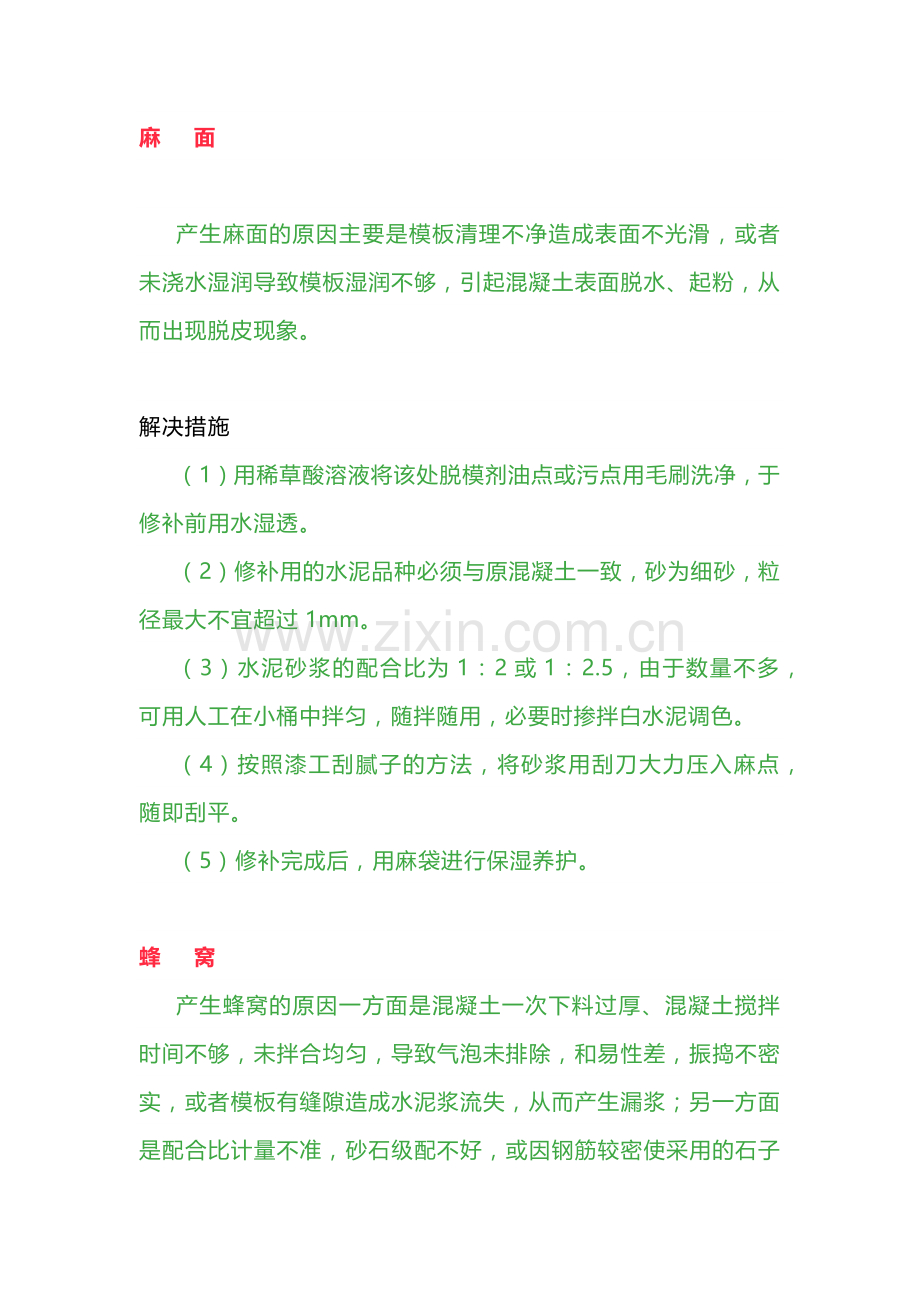 麻　面

产生麻面的原因主要是模板清理不净造成表面不光滑，或者未浇水湿润导致模板湿润不够，引起混凝土表面脱水、起粉，从而出现脱皮现象。

解决措施

（1）用稀草酸溶液将该处脱模剂油点或污点用毛刷洗净，于修补前用水湿透。

（2）修补用的水泥品种必须与原混凝土一致，砂为细砂，粒径最大不宜超过 1mm。

www.zixin.com.cn

（3）水泥砂浆的配合比为 1：2 或 1：2.5，由于数量不多，可用人工在小桶中拌匀，随拌随用，必要时掺拌白水泥调色。

（4）按照漆工刮腻子的方法，将砂浆用刮刀大力压入麻点，随即刮平。

（5）修补完成后，用麻袋进行保湿养护。

蜂　窝

产生蜂窝的原因一方面是混凝土一次下料过厚、混凝土搅拌时间不够，未拌合均匀，导致气泡未排除，和易性差，振捣不密实，或者模板有缝隙造成水泥浆流失，从而产生漏浆；另一方面是配合比计量不准，砂石级配不好，或因钢筋较密使采用的石子